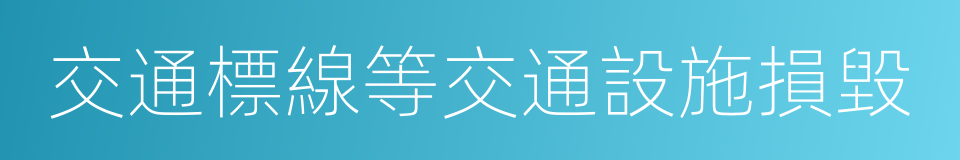 交通標線等交通設施損毀